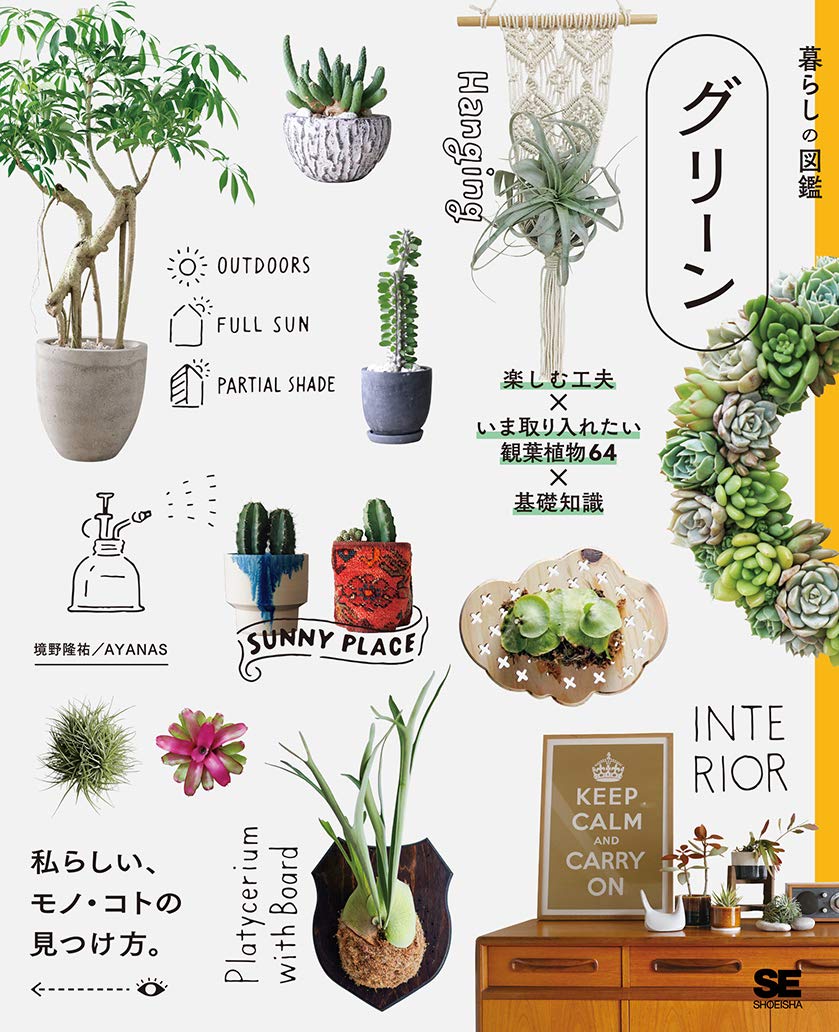 暮らしの図鑑

グリーン

Hanging

OUTDOORS

FULL SUN

PARTIAL SHADE

楽しむ工夫
×
いま取り入れたい
観葉植物64
×
基礎知識

境野隆祐/AYANAS

SUNNY PLACE

INTE
RIOR

KEEP
CALM
AND
CARRY
ON

私らしい、
モノ・コトの
見つけ方。

Platycerium
with Board

SE
SHOEISHA